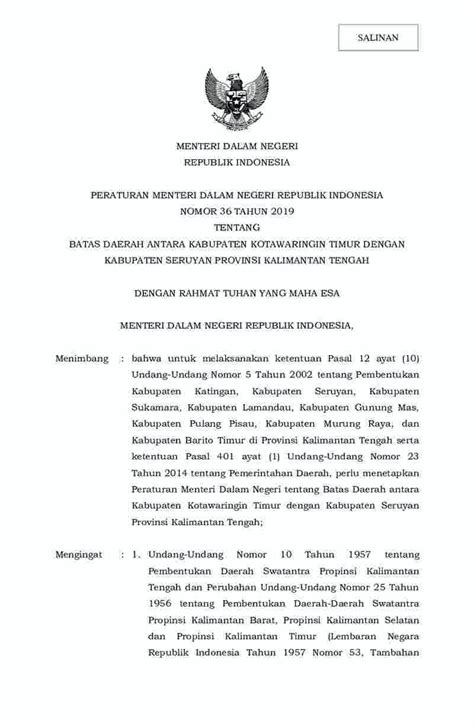 SALINAN

MENTERI DALAM NEGERI
REPUBLIK INDONESIA

PERATURAN MENTERI DALAM NEGERI REPUBLIK INDONESIA
NOMOR 36 TAHUN 2019
TENTANG
BATAS DAERAH ANTARA KABUPATEN KOTAWARINGIN TIMUR DENGAN
KABUPATEN SERUYAN PROVINSI KALIMANTAN TENGAH

DENGAN RAHMAT TUHAN YANG MAHA ESA

MENTERI DALAM NEGERI REPUBLIK INDONESIA,

Menimbang : bahwa untuk melaksanakan ketentuan Pasal 12 ayat (10) Undang-Undang Nomor 5 Tahun 2002 tentang Pembentukan Kabupaten Katingan, Kabupaten Seruyan, Kabupaten Sukamara, Kabupaten Lamandau, Kabupaten Gunung Mas, Kabupaten Pulang Pisau, Kabupaten Murung Raya, dan Kabupaten Barito Timur di Provinsi Kalimantan Tengah serta ketentuan Pasal 401 ayat (1) Undang-Undang Nomor 23 Tahun 2014 tentang Pemerintahan Daerah, perlu menetapkan Peraturan Menteri Dalam Negeri tentang Batas Daerah antara Kabupaten Kotawaringin Timur dengan Kabupaten Seruyan Provinsi Kalimantan Tengah;

Mengingat : 1. Undang-Undang Nomor 10 Tahun 1957 tentang Pembentukan Daerah Swatantra Propinsi Kalimantan Tengah dan Perubahan Undang-Undang Nomor 25 Tahun 1956 tentang Pembentukan Daerah-Daerah Swatantra Propinsi Kalimantan Barat, Propinsi Kalimantan Selatan dan Propinsi Kalimantan Timur (Lembaran Negara Republik Indonesia Tahun 1957 Nomor 53, Tambahan